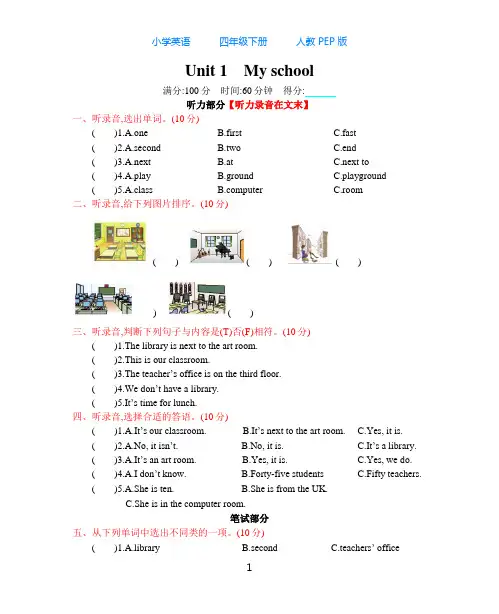 小学英语　　四年级下册　　人教 PEP 版

Unit 1　My school

满分:100 分　时间:60 分钟　得分:______

听力部分【听力录音在文末】

一、听录音,选出单词。(10 分)

(　　)1.A.one　　B.first　　C.fast
(　　)2.A.second　　B.two　　C.end
(　　)3.A.next　　B.at　　C.next to
(　　)4.A.play　　B.ground　　C.playground
(　　)5.A.class　　B.computer　　C.room

二、听录音,给下列图片排序。(10 分)

(　　)　(　　)　(　　)

)　(　　)

三、听录音,判断下列句子与内容是(T)否(F)相符。(10 分)

(　　)1.The library is next to the art room.
(　　)2.This is our classroom.
(　　)3.The teacher's office is on the third floor.
(　　)4.We don't have a library.
(　　)5.It's time for lunch.

四、听录音,选择合适的答语。(10 分)

(　　)1.A.It's our classroom.　　B.It's next to the art room.　　C.Yes, it is.
(　　)2.A.No, it isn't.　　B.No, it is.　　C.It's a library.
(　　)3.A.It's an art room.　　B.Yes, it is.　　C.Yes, we do.
(　　)4.A.I don't know.　　B.Forty-five students　　C.Fifty teachers.
(　　)5.A.She is ten.　　B.She is from the UK.
C.She is in the computer room.

笔试部分

五、从下列单词中选出不同类的一项。(10 分)

(　　)1.A.library　　B.second　　C.teachers' office

1